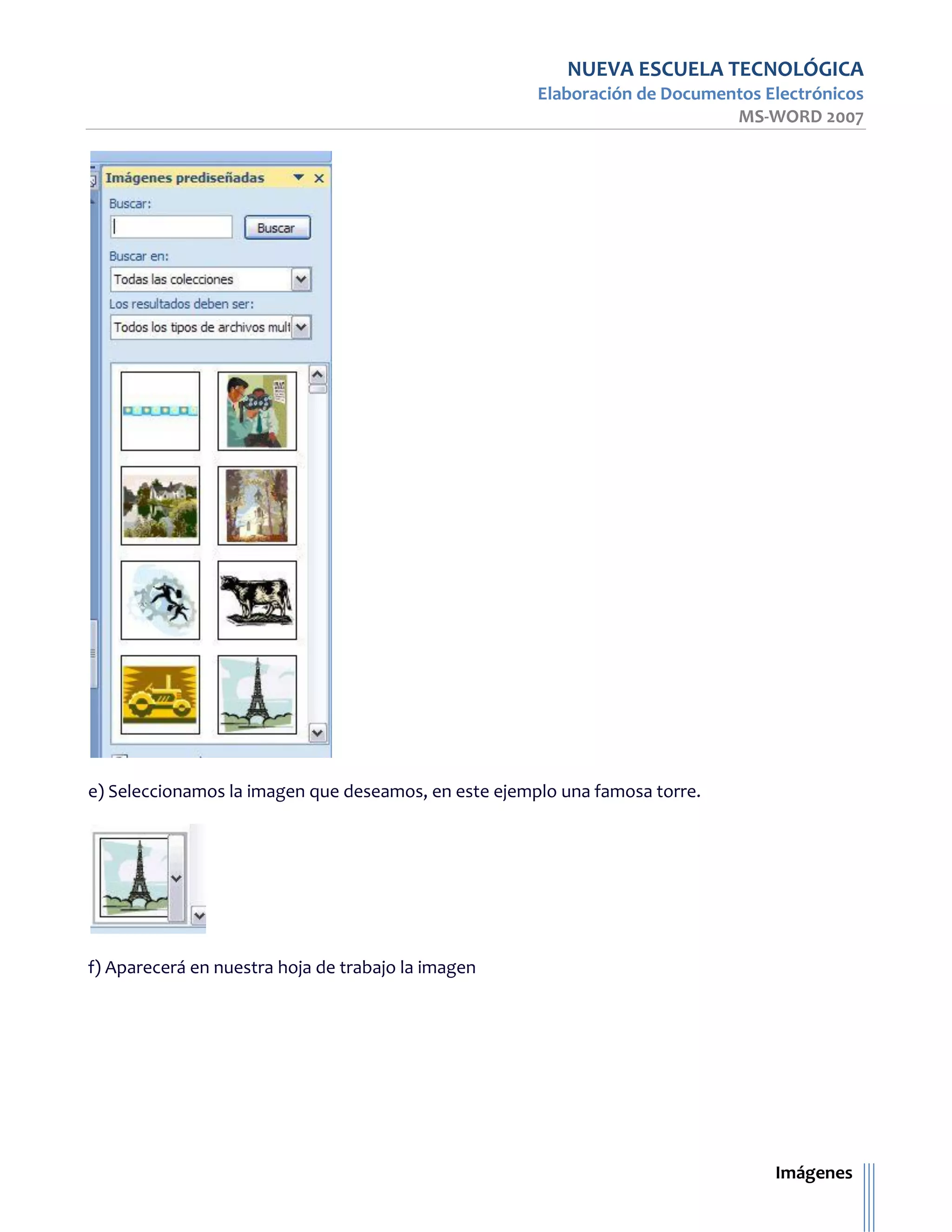 NUEVA ESCUELA TECNOLÓGICA
Elaboración de Documentos Electrónicos
MS-WORD 2007

Imágenes prediseñadas

Buscar:

Buscar

Buscar en:

Todas las colecciones

Los resultados deben ser:

Todos los tipos de archivos mult

e) Seleccionamos la imagen que deseamos, en este ejemplo una famosa torre.

f) Aparecerá en nuestra hoja de trabajo la imagen

Imágenes